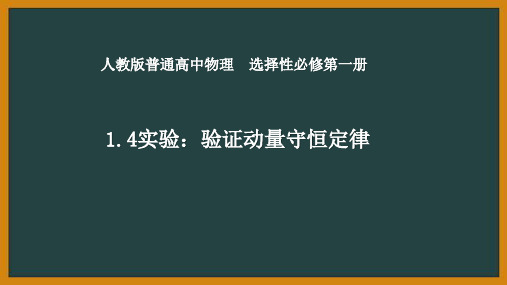 人教版普通高中物理　选择性必修第一册

1.4实验：验证动量守恒定律